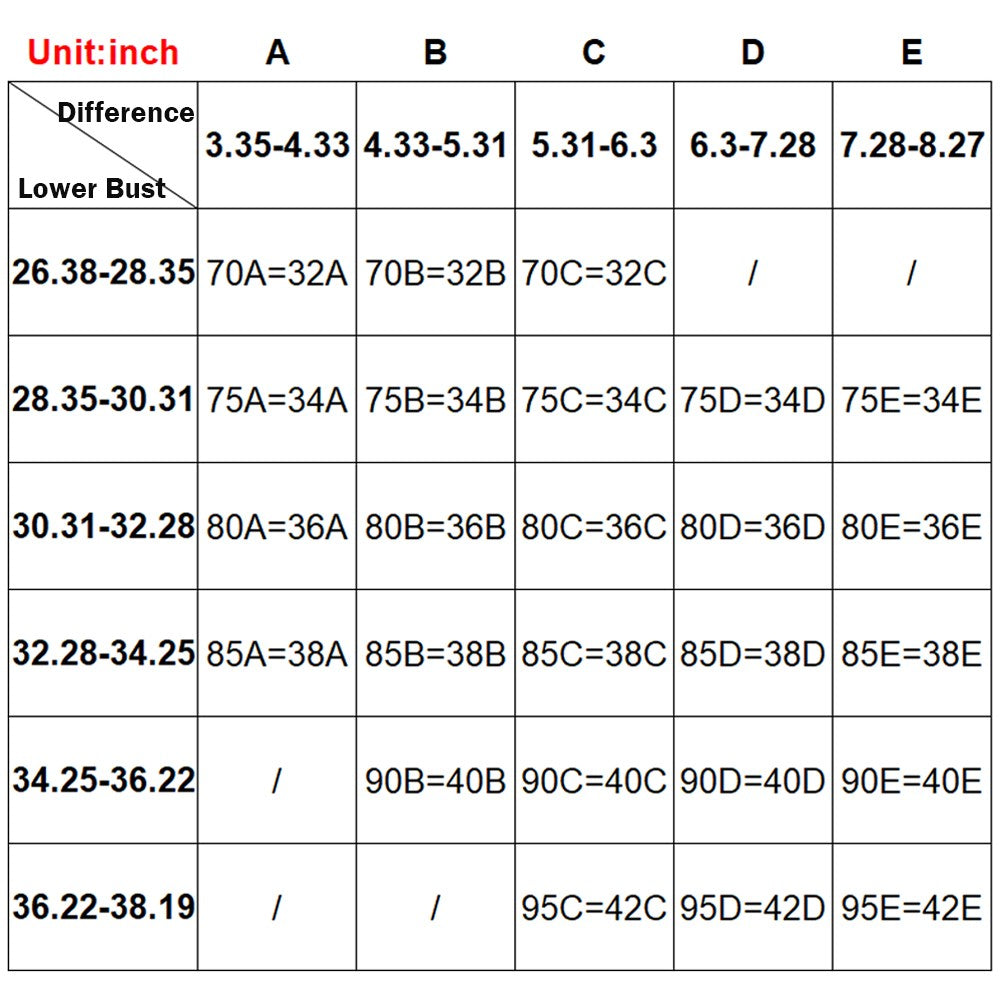 | Unit:inch | A | B | C | D | E |
|---|---|---|---|---|---|
| Difference / Lower Bust | 3.35-4.33 | 4.33-5.31 | 5.31-6.3 | 6.3-7.28 | 7.28-8.27 |
| 26.38-28.35 | 70A=32A | 70B=32B | 70C=32C | / | / |
| 28.35-30.31 | 75A=34A | 75B=34B | 75C=34C | 75D=34D | 75E=34E |
| 30.31-32.28 | 80A=36A | 80B=36B | 80C=36C | 80D=36D | 80E=36E |
| 32.28-34.25 | 85A=38A | 85B=38B | 85C=38C | 85D=38D | 85E=38E |
| 34.25-36.22 | / | 90B=40B | 90C=40C | 90D=40D | 90E=40E |
| 36.22-38.19 | / | / | 95C=42C | 95D=42D | 95E=42E |